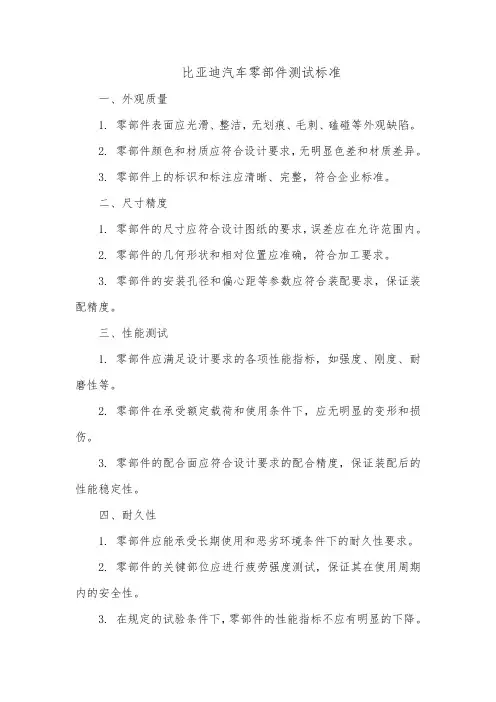 比亚迪汽车零部件测试标准

一、外观质量

1. 零部件表面应光滑、整洁，无划痕、毛刺、磕碰等外观缺陷。

2. 零部件颜色和材质应符合设计要求，无明显色差和材质差异。

3. 零部件上的标识和标注应清晰、完整，符合企业标准。

二、尺寸精度

1. 零部件的尺寸应符合设计图纸的要求，误差应在允许范围内。

2. 零部件的几何形状和相对位置应准确，符合加工要求。

3. 零部件的安装孔径和偏心距等参数应符合装配要求，保证装配精度。

三、性能测试

1. 零部件应满足设计要求的各项性能指标，如强度、刚度、耐磨性等。

2. 零部件在承受额定载荷和使用条件下，应无明显的变形和损伤。

3. 零部件的配合面应符合设计要求的配合精度，保证装配后的性能稳定性。

四、耐久性

1. 零部件应能承受长期使用和恶劣环境条件下的耐久性要求。

2. 零部件的关键部位应进行疲劳强度测试，保证其在使用周期内的安全性。

3. 在规定的试验条件下，零部件的性能指标不应有明显的下降。